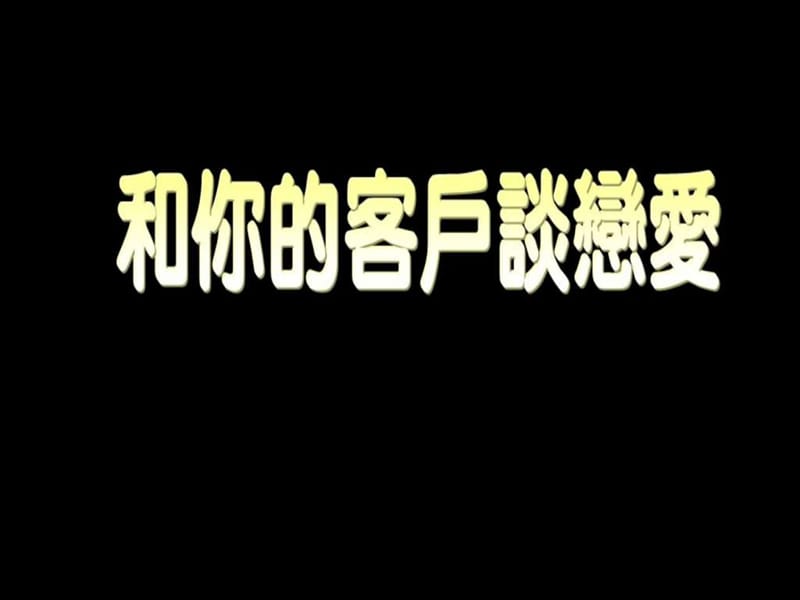 和你的客戶談戀愛